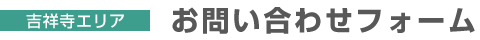 吉祥寺エリア

お問い合わせフォーム